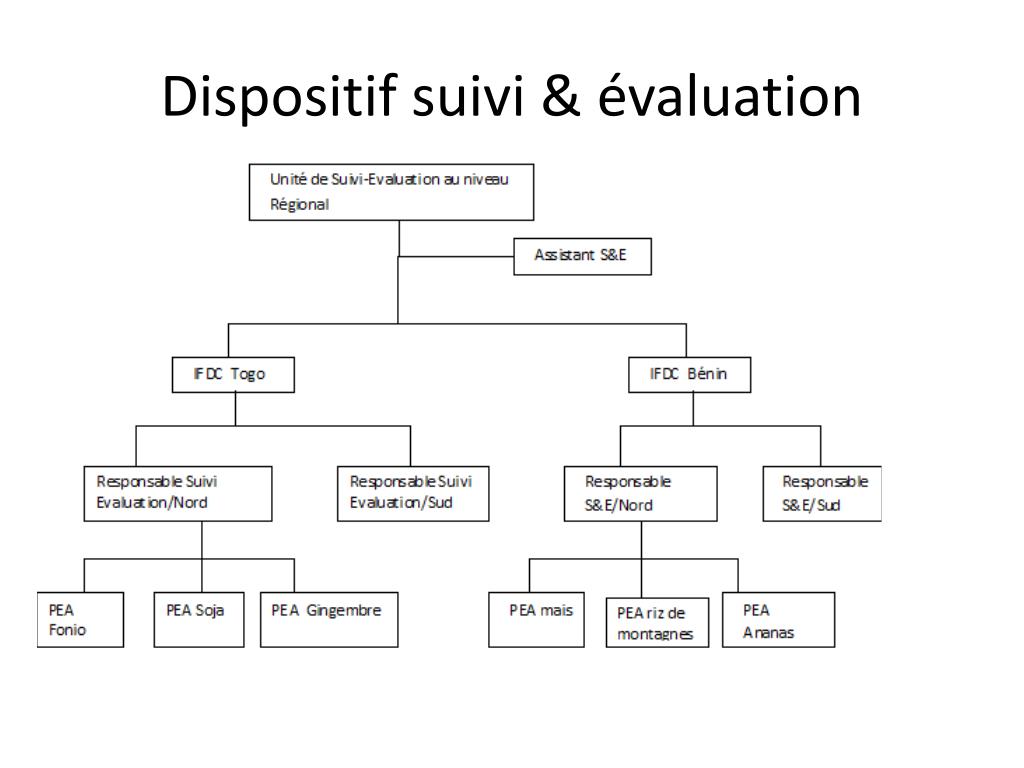 Dispositif suivi & évaluation

Unité de Suivi-Evaluation au niveau Régional

Assistant S&E

IFDC Togo

IFDC Bénin

Responsable Suivi Evaluation/Nord

Responsable Suivi Evaluation/Sud

Responsable S&E/Nord

Responsable S&E/Sud

PEA Fonio

PEA Soja

PEA Gingembre

PEA mais

PEA riz de montagnes

PEA Ananas